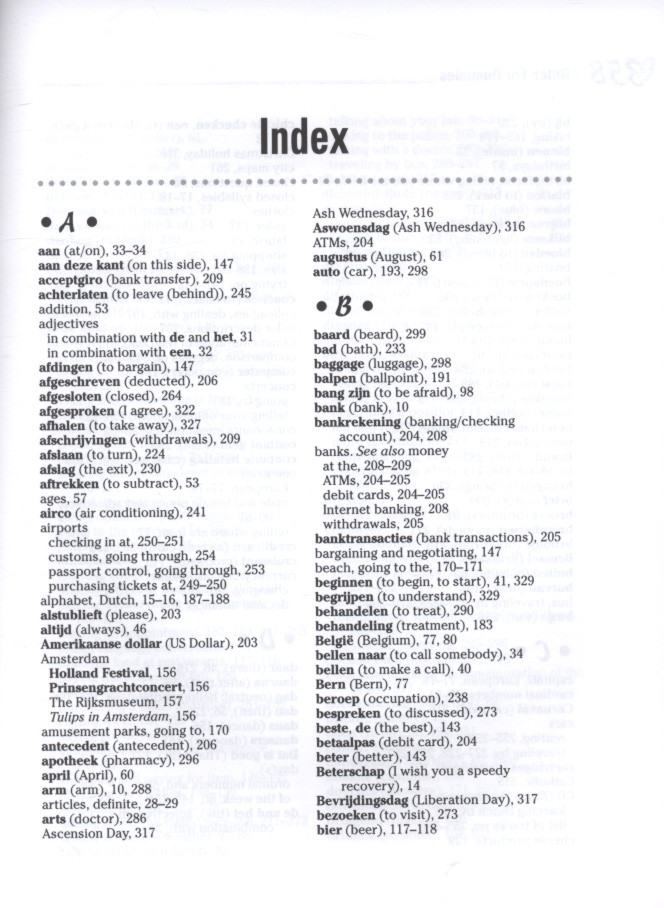 Index

• A •

aan (at/on), 33–34
aan deze kant (on this side), 147
acceptgiro (bank transfer), 209
achterlaten (to leave (behind)), 245
addition, 53
adjectives
in combination with de and het, 31
in combination with een, 32
afdingen (to bargain), 147
afgeschreven (deducted), 206
afgesloten (closed), 264
afgesproken (I agree), 322
afhalen (to take away), 327
afschrijvingen (withdrawals), 209
afslaan (to turn), 224
afslag (the exit), 230
aftrekken (to subtract), 53
ages, 57
airco (air conditioning), 241
airports
checking in at, 250–251
customs, going through, 254
passport control, going through, 253
purchasing tickets at, 249–250
alphabet, Dutch, 15–16, 187–188
alstublieft (please), 203
altijd (always), 46
Amerikaanse dollar (US Dollar), 203
Amsterdam
Holland Festival, 156
Prinsengrachtconcert, 156
The Rijksmuseum, 157
Tulips in Amsterdam, 156
amusement parks, going to, 170
antecedent (antecedent), 206
apotheek (pharmacy), 296
april (April), 60
arm (arm), 10, 288
articles, definite, 28–29
arts (doctor), 286
Ascension Day, 317

Ash Wednesday, 316
Aswoensdag (Ash Wednesday), 316
ATMs, 204
augustus (August), 61
auto (car), 193, 298

• B •

baard (beard), 299
bad (bath), 233
baggage (luggage), 298
balpen (ballpoint), 191
bang zijn (to be afraid), 98
bank (bank), 10
bankrekening (banking/checking account), 204, 208
banks. See also money
at the, 208–209
ATMs, 204–205
debit cards, 204–205
Internet banking, 208
withdrawals, 205
banktransacties (bank transactions), 205
bargaining and negotiating, 147
beach, going to the, 170–171
beginnen (to begin, to start), 41, 329
begrijpen (to understand), 329
behandelen (to treat), 290
behandeling (treatment), 183
België (Belgium), 77, 80
bellen naar (to call somebody), 34
bellen (to make a call), 40
Bern (Bern), 77
beroep (occupation), 238
bespreken (to discussed), 273
beste, de (the best), 143
betaalpas (debit card), 204
beter (better), 143
Beterschap (I wish you a speedy recovery), 14
Bevrijdingsdag (Liberation Day), 317
bezoeken (to visit), 273
bier (beer), 117–118